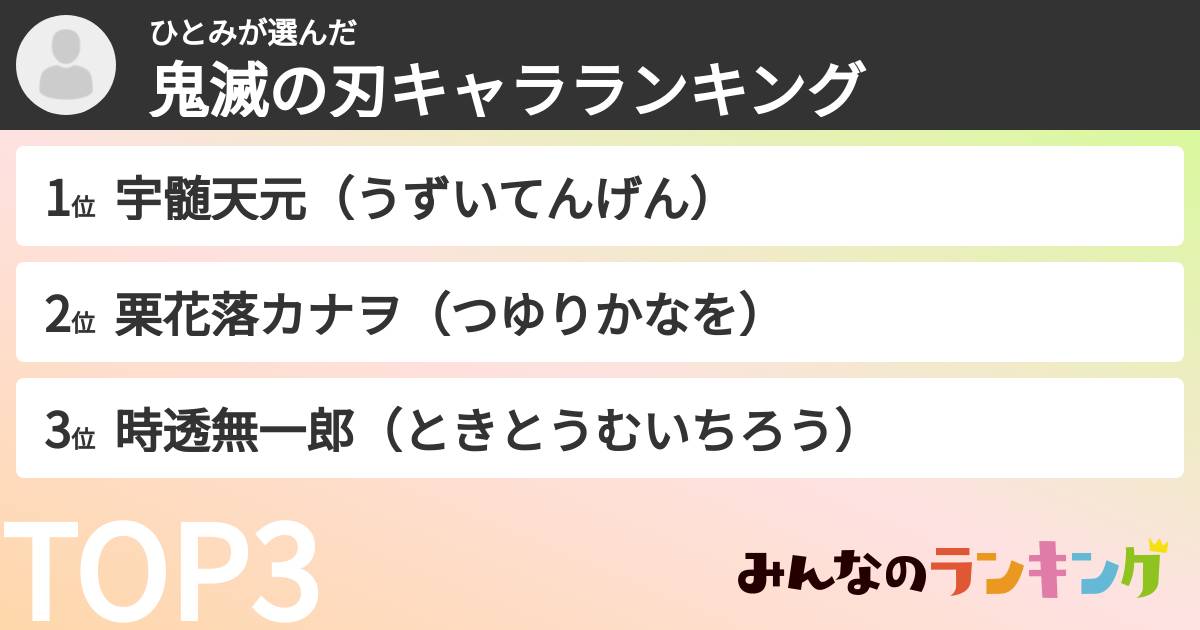 ひとみが選んだ
鬼滅の刃キャラランキング

1位 宇髄天元（うずいてんげん）

2位 栗花落カナヲ（つゆりかなを）

3位 時透無一郎（ときとうむいちろう）

TOP3

みんなのランキング